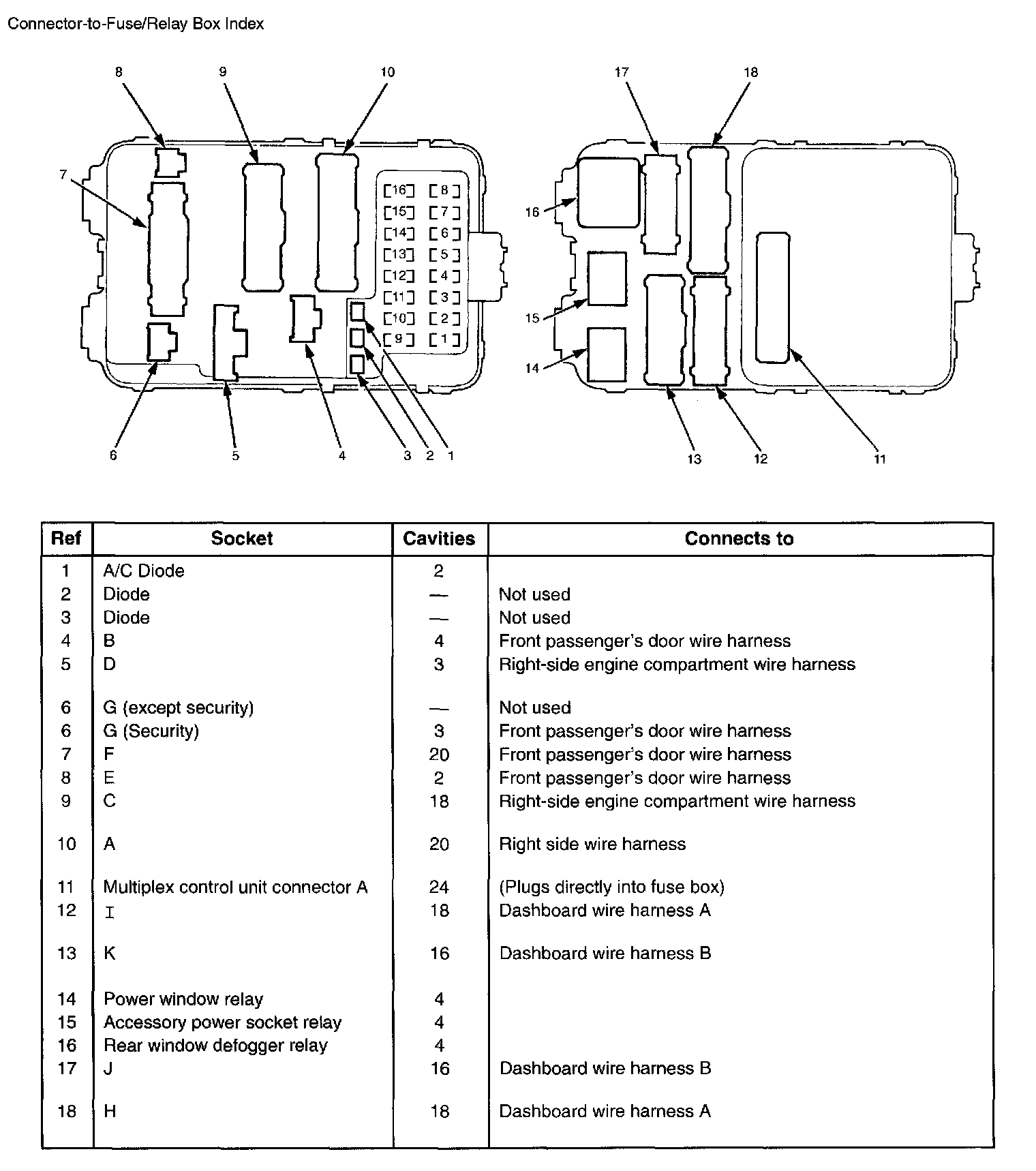 Connector-to-Fuse/Relay Box Index

8 9 10 17 18

7

16 8
15 7
14 6
13 5
12 4
11 3
10 2
9 1

16

15

14

6 5 4 3 2 1 13 12 11

| Ref | Socket | Cavities | Connects to |
|---|---|---|---|
| 1 | A/C Diode | 2 | |
| 2 | Diode | — | Not used |
| 3 | Diode | — | Not used |
| 4 | B | 4 | Front passenger's door wire harness |
| 5 | D | 3 | Right-side engine compartment wire harness |
| 6 | G (except security) | — | Not used |
| 6 | G (Security) | 3 | Front passenger's door wire harness |
| 7 | F | 20 | Front passenger's door wire harness |
| 8 | E | 2 | Front passenger's door wire harness |
| 9 | C | 18 | Right-side engine compartment wire harness |
| 10 | A | 20 | Right side wire harness |
| 11 | Multiplex control unit connector A | 24 | (Plugs directly into fuse box) |
| 12 | I | 18 | Dashboard wire harness A |
| 13 | K | 16 | Dashboard wire harness B |
| 14 | Power window relay | 4 | |
| 15 | Accessory power socket relay | 4 | |
| 16 | Rear window defogger relay | 4 | |
| 17 | J | 16 | Dashboard wire harness B |
| 18 | H | 18 | Dashboard wire harness A |